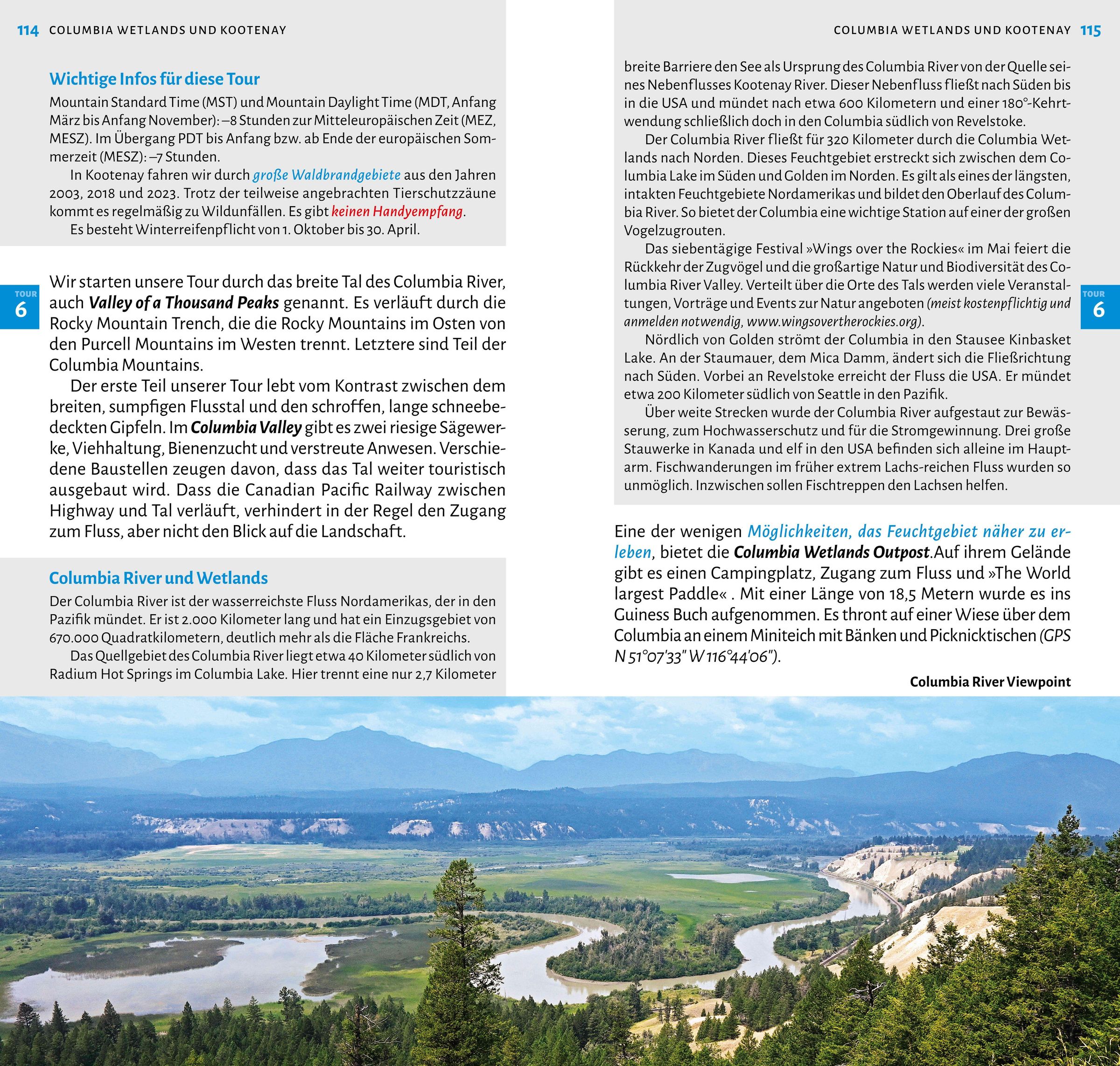 114 COLUMBIA WETLANDS UND KOOTENAY

Wichtige Infos für diese Tour

Mountain Standard Time (MST) und Mountain Daylight Time (MDT, Anfang März bis Anfang November): –8 Stunden zur Mitteleuropäischen Zeit (MEZ, MESZ). Im Übergang PDT bis Anfang bzw. ab Ende der europäischen Sommerzeit (MESZ): –7 Stunden.

In Kootenay fahren wir durch große Waldbrandgebiete aus den Jahren 2003, 2018 und 2023. Trotz der teilweise angebrachten Tierschutzzäune kommt es regelmäßig zu Wildunfällen. Es gibt keinen Handyempfang.

Es besteht Winterreifenpflicht von 1. Oktober bis 30. April.

TOUR 6

Wir starten unsere Tour durch das breite Tal des Columbia River, auch Valley of a Thousand Peaks genannt. Es verläuft durch die Rocky Mountain Trench, die die Rocky Mountains im Osten von den Purcell Mountains im Westen trennt. Letztere sind Teil der Columbia Mountains.

Der erste Teil unserer Tour lebt vom Kontrast zwischen dem breiten, sumpfigen Flusstal und den schroffen, lange schneebedeckten Gipfeln. Im Columbia Valley gibt es zwei riesige Sägewerke, Viehhaltung, Bienenzucht und verstreute Anwesen. Verschiedene Baustellen zeugen davon, dass das Tal weiter touristisch ausgebaut wird. Dass die Canadian Pacific Railway zwischen Highway und Tal verläuft, verhindert in der Regel den Zugang zum Fluss, aber nicht den Blick auf die Landschaft.

Columbia River und Wetlands

Der Columbia River ist der wasserreichste Fluss Nordamerikas, der in den Pazifik mündet. Er ist 2.000 Kilometer lang und hat ein Einzugsgebiet von 670.000 Quadratkilometern, deutlich mehr als die Fläche Frankreichs.

Das Quellgebiet des Columbia River liegt etwa 40 Kilometer südlich von Radium Hot Springs im Columbia Lake. Hier trennt eine nur 2,7 Kilometer

COLUMBIA WETLANDS UND KOOTENAY 115

breite Barriere den See als Ursprung des Columbia River von der Quelle seines Nebenflusses Kootenay River. Dieser Nebenfluss fließt nach Süden bis in die USA und mündet nach etwa 600 Kilometern und einer 180°-Kehrtwendung schließlich doch in den Columbia südlich von Revelstoke.

Der Columbia River fließt für 320 Kilometer durch die Columbia Wetlands nach Norden. Dieses Feuchtgebiet erstreckt sich zwischen dem Columbia Lake im Süden und Golden im Norden. Es gilt als eines der längsten, intakten Feuchtgebiete Nordamerikas und bildet den Oberlauf des Columbia River. So bietet der Columbia eine wichtige Station auf einer der großen Vogelzugrouten.

Das siebentägige Festival »Wings over the Rockies« im Mai feiert die Rückkehr der Zugvögel und die großartige Natur und Biodiversität des Columbia River Valley. Verteilt über die Orte des Tals werden viele Veranstaltungen, Vorträge und Events zur Natur angeboten (meist kostenpflichtig und anmelden notwendig, www.wingsovertherockies.org).

Nördlich von Golden strömt der Columbia in den Stausee Kinbasket Lake. An der Staumauer, dem Mica Damm, ändert sich die Fließrichtung nach Süden. Vorbei an Revelstoke erreicht der Fluss die USA. Er mündet etwa 200 Kilometer südlich von Seattle in den Pazifik.

Über weite Strecken wurde der Columbia River aufgestaut zur Bewässerung, zum Hochwasserschutz und für die Stromgewinnung. Drei große Stauwerke in Kanada und elf in den USA befinden sich alleine im Hauptarm. Fischwanderungen im früher extrem Lachs-reichen Fluss wurden so unmöglich. Inzwischen sollen Fischtreppen den Lachsen helfen.

TOUR 6

Eine der wenigen Möglichkeiten, das Feuchtgebiet näher zu erleben, bietet die Columbia Wetlands Outpost.Auf ihrem Gelände gibt es einen Campingplatz, Zugang zum Fluss und »The World largest Paddle« . Mit einer Länge von 18,5 Metern wurde es ins Guiness Buch aufgenommen. Es thront auf einer Wiese über dem Columbia an einem Miniteich mit Bänken und Picknicktischen (GPS N 51°07'33" W 116°44'06").

Columbia River Viewpoint